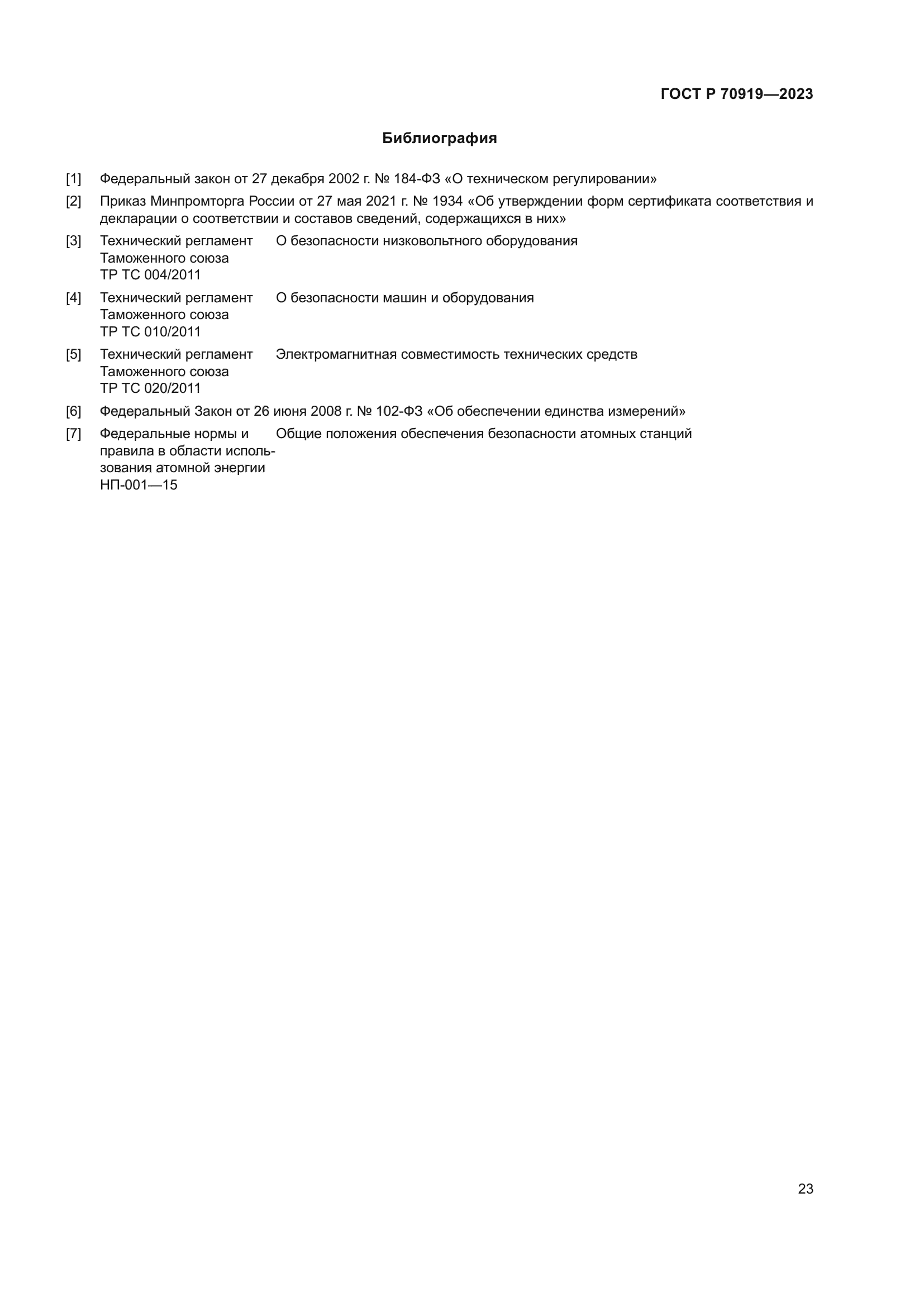 ГОСТ Р 70919—2023

Библиография

[1] Федеральный закон от 27 декабря 2002 г. № 184-ФЗ «О техническом регулировании»

[2] Приказ Минпромторга России от 27 мая 2021 г. № 1934 «Об утверждении форм сертификата соответствия и декларации о соответствии и составов сведений, содержащихся в них»

[3] Технический регламент Таможенного союза ТР ТС 004/2011 О безопасности низковольтного оборудования

[4] Технический регламент Таможенного союза ТР ТС 010/2011 О безопасности машин и оборудования

[5] Технический регламент Таможенного союза ТР ТС 020/2011 Электромагнитная совместимость технических средств

[6] Федеральный Закон от 26 июня 2008 г. № 102-ФЗ «Об обеспечении единства измерений»

[7] Федеральные нормы и правила в области использования атомной энергии НП-001—15 Общие положения обеспечения безопасности атомных станций

23